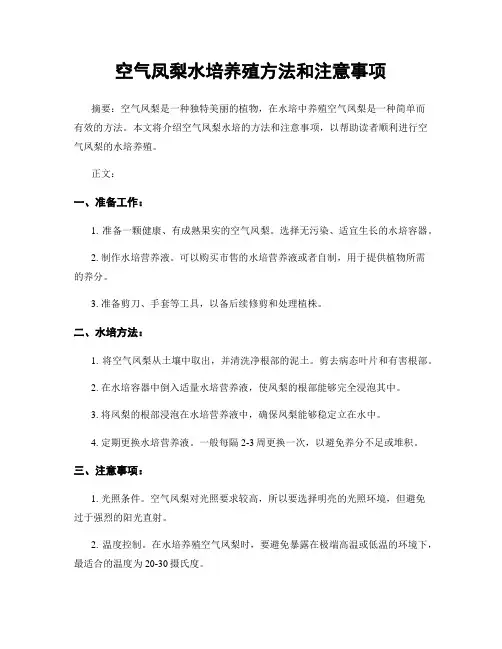 空气凤梨水培养殖方法和注意事项

摘要：空气凤梨是一种独特美丽的植物，在水培中养殖空气凤梨是一种简单而有效的方法。本文将介绍空气凤梨水培的方法和注意事项，以帮助读者顺利进行空气凤梨的水培养殖。

正文：

一、准备工作：

1. 准备一颗健康、有成熟果实的空气凤梨。选择无污染、适宜生长的水培容器。

2. 制作水培营养液。可以购买市售的水培营养液或者自制，用于提供植物所需的养分。

3. 准备剪刀、手套等工具，以备后续修剪和处理植株。

二、水培方法：

1. 将空气凤梨从土壤中取出，并清洗净根部的泥土。剪去病态叶片和有害根部。

2. 在水培容器中倒入适量水培营养液，使凤梨的根部能够完全浸泡其中。

3. 将凤梨的根部浸泡在水培营养液中，确保凤梨能够稳定立在水中。

4. 定期更换水培营养液。一般每隔 2-3 周更换一次，以避免养分不足或堆积。

三、注意事项：

1. 光照条件。空气凤梨对光照要求较高，所以要选择明亮的光照环境，但避免过于强烈的阳光直射。

2. 温度控制。在水培养殖空气凤梨时，要避免暴露在极端高温或低温的环境下，最适合的温度为 20-30 摄氏度。